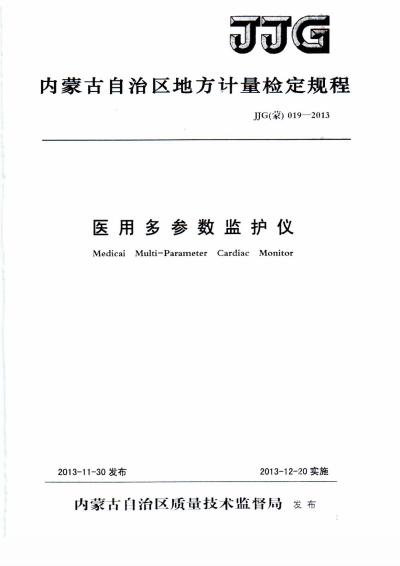 JJG

内蒙古自治区地方计量检定规程

JJG(蒙) 019—2013

医用多参数监护仪

Medicai Multi-Parameter Cardiac Monitor

2013-11-30 发布

2013-12-20 实施

内蒙古自治区质量技术监督局 发布